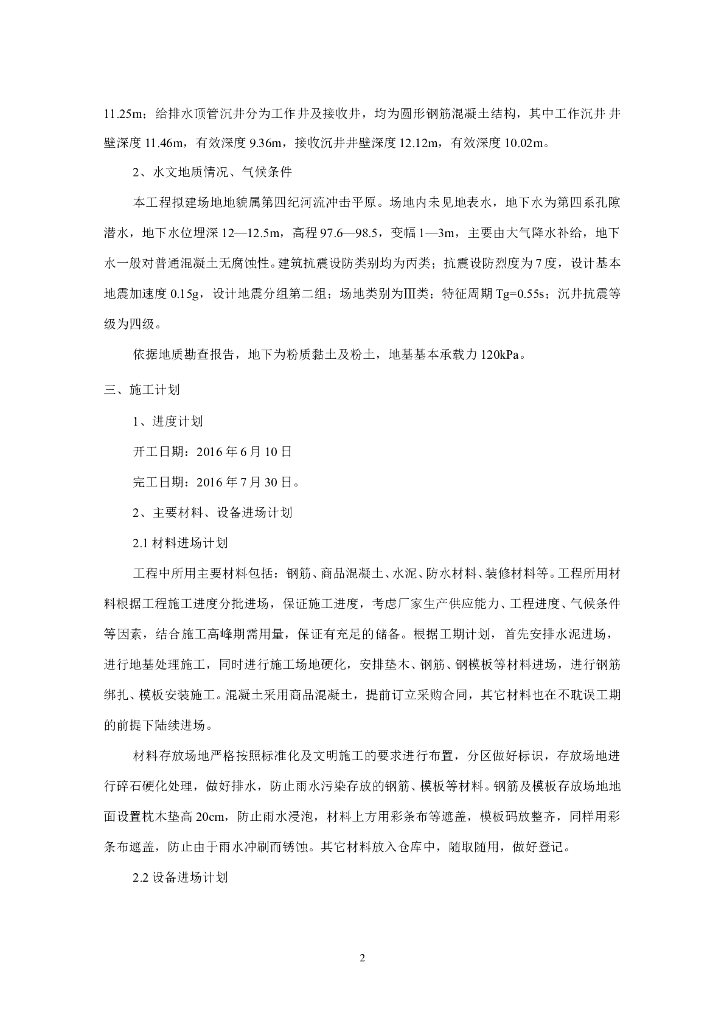 11.25m；给排水顶管沉井分为工作井及接收井，均为圆形钢筋混凝土结构，其中工作沉井井壁深度 11.46m，有效深度 9.36m，接收沉井井壁深度 12.12m，有效深度 10.02m。

2、水文地质情况、气候条件

本工程拟建场地地貌属第四纪河流冲击平原。场地内未见地表水，地下水为第四系孔隙潜水，地下水位埋深 12—12.5m，高程 97.6—98.5，变幅 1—3m，主要由大气降水补给，地下水一般对普通混凝土无腐蚀性。建筑抗震设防类别均为丙类；抗震设防烈度为 7 度，设计基本地震加速度 0.15g，设计地震分组第二组；场地类别为Ⅲ类；特征周期 Tg=0.55s；沉井抗震等级为四级。

依据地质勘查报告，地下为粉质黏土及粉土，地基基本承载力 120kPa。

三、施工计划

1、进度计划

开工日期：2016 年 6 月 10 日

完工日期：2016 年 7 月 30 日。

2、主要材料、设备进场计划

2.1 材料进场计划

工程中所用主要材料包括：钢筋、商品混凝土、水泥、防水材料、装修材料等。工程所用材料根据工程施工进度分批进场，保证施工进度，考虑厂家生产供应能力、工程进度、气候条件等因素，结合施工高峰期需用量，保证有充足的储备。根据工期计划，首先安排水泥进场，进行地基处理施工，同时进行施工场地硬化，安排垫木、钢筋、钢模板等材料进场，进行钢筋绑扎、模板安装施工。混凝土采用商品混凝土，提前订立采购合同，其它材料也在不耽误工期的前提下陆续进场。

材料存放场地严格按照标准化及文明施工的要求进行布置，分区做好标识，存放场地进行碎石硬化处理，做好排水，防止雨水污染存放的钢筋、模板等材料。钢筋及模板存放场地地面设置枕木垫高 20cm，防止雨水浸泡，材料上方用彩条布等遮盖，模板码放整齐，同样用彩条布遮盖，防止由于雨水冲刷而锈蚀。其它材料放入仓库中，随取随用，做好登记。

2.2 设备进场计划

2